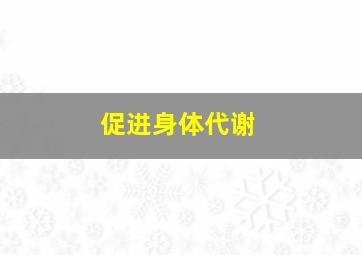 促进身体代谢